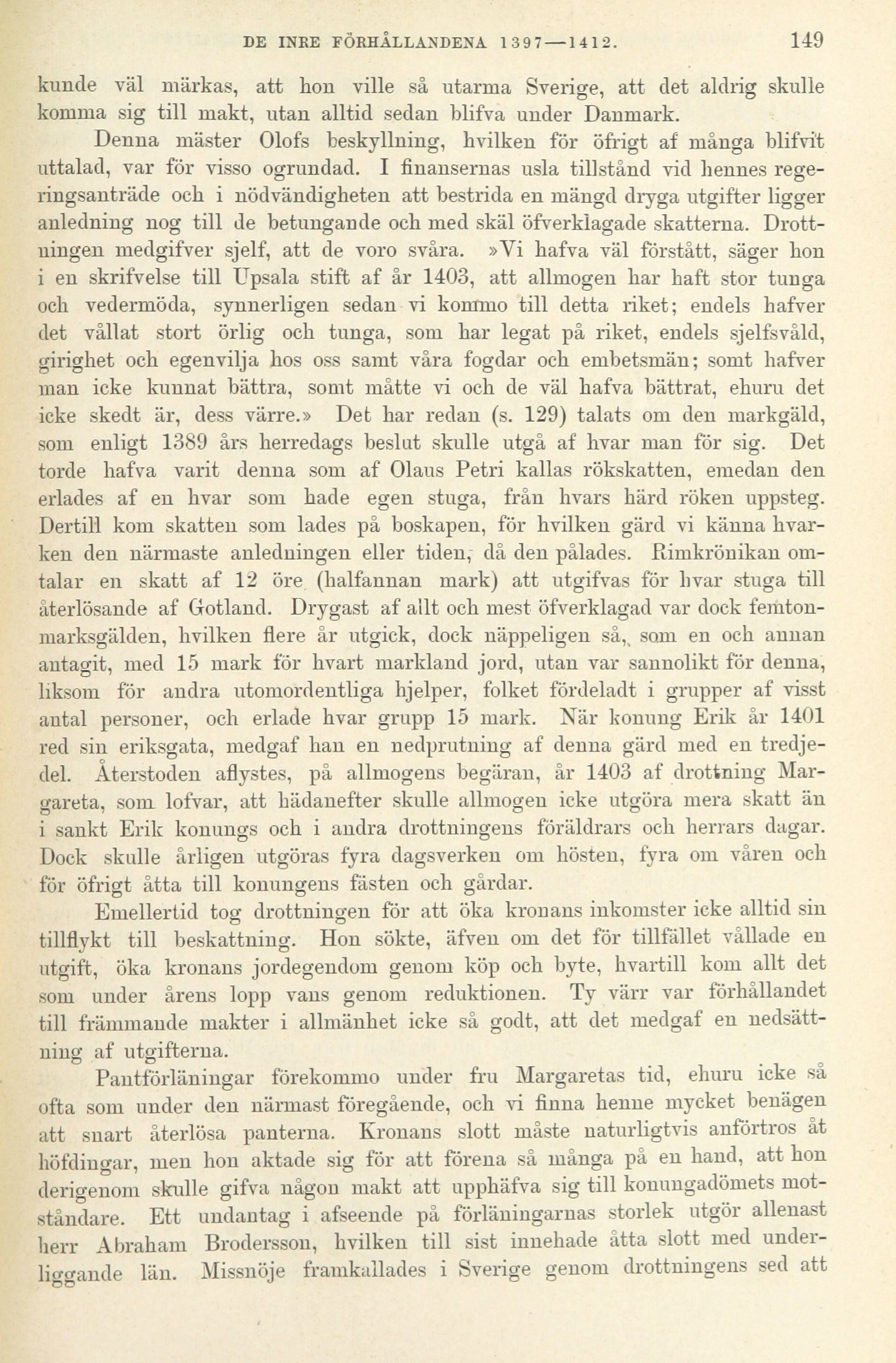 DE INRE FÖRHÅLLANDENA 1397—1412. 149

kunde väl märkas, att hon ville så utarma Sverige, att det aldrig skulle komma sig till makt, utan alltid sedan blifva under Danmark.

Denna mäster Olofs beskyllning, hvilken för öfrigt af många blifvit uttalad, var för visso ogrundad. I finansernas usla tillstånd vid hennes regeringsanträde och i nödvändigheten att bestrida en mängd dryga utgifter ligger anledning nog till de betungande och med skäl öfverklagade skatterna. Drottningen medgifver sjelf, att de voro svåra. »Vi hafva väl förstått, säger hon i en skrifvelse till Upsala stift af år 1403, att allmogen har haft stor tunga och vedermöda, synnerligen sedan vi kommo till detta riket; endels hafver det vållat stort örlig och tunga, som har legat på riket, endels sjelfsvåld, girighet och egenvilja hos oss samt våra fogdar och embetsmän; somt hafver man icke kunnat bättra, somt måtte vi och de väl hafva bättrat, ehuru det icke skedt är, dess värre.» Det har redan (s. 129) talats om den markgäld, som enligt 1389 års herredags beslut skulle utgå af hvar man för sig. Det torde hafva varit denna som af Olaus Petri kallas rökskatten, emedan den erlades af en hvar som hade egen stuga, från hvars härd röken uppsteg. Dertill kom skatten som lades på boskapen, för hvilken gärd vi känna hvarken den närmaste anledningen eller tiden, då den pålades. Rimkrönikan omtalar en skatt af 12 öre (halfannan mark) att utgifvas för hvar stuga till återlösande af Gotland. Drygast af allt och mest öfverklagad var dock femtonmarksgälden, hvilken flere år utgick, dock näppeligen så, som en och annan antagit, med 15 mark för hvart markland jord, utan var sannolikt för denna, liksom för andra utomordentliga hjelper, folket fördeladt i grupper af visst antal personer, och erlade hvar grupp 15 mark. När konung Erik år 1401 red sin eriksgata, medgaf han en nedprutning af denna gärd med en tredjedel. Återstoden aflystes, på allmogens begäran, år 1403 af drottning Margareta, som lofvar, att hädanefter skulle allmogen icke utgöra mera skatt än i sankt Erik konungs och i andra drottningens föräldrars och herrars dagar. Dock skulle årligen utgöras fyra dagsverken om hösten, fyra om våren och för öfrigt åtta till konungens fästen och gårdar.

Emellertid tog drottningen för att öka kronans inkomster icke alltid sin tillflykt till beskattning. Hon sökte, äfven om det för tillfället vållade en utgift, öka kronans jordegendom genom köp och byte, hvartill kom allt det som under årens lopp vans genom reduktionen. Ty värr var förhållandet till främmande makter i allmänhet icke så godt, att det medgaf en nedsättning af utgifterna.

Pantförläningar förekommo under fru Margaretas tid, ehuru icke så ofta som under den närmast föregående, och vi finna henne mycket benägen att snart återlösa panterna. Kronans slott måste naturligtvis anförtros åt höfdingar, men hon aktade sig för att förena så många på en hand, att hon derigenom skulle gifva någon makt att upphäfva sig till konungadömets motståndare. Ett undantag i afseende på förläningarnas storlek utgör allenast herr Abraham Brodersson, hvilken till sist innehade åtta slott med underliggande län. Missnöje framkallades i Sverige genom drottningens sed att